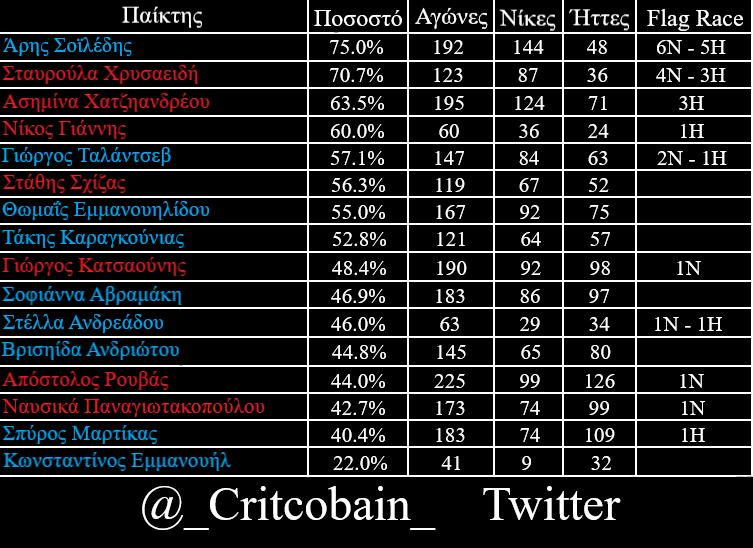 | Παίκτης | Ποσοστό | Αγώνες | Νίκες | Ήττες | Flag Race |
|---|---|---|---|---|---|
| Άρης Σοϊλέδης | 75.0% | 192 | 144 | 48 | 6N - 5H |
| Σταυρούλα Χρυσαειδή | 70.7% | 123 | 87 | 36 | 4N - 3H |
| Ασημίνα Χατζηανδρέου | 63.5% | 195 | 124 | 71 | 3H |
| Νίκος Γιάννης | 60.0% | 60 | 36 | 24 | 1H |
| Γιώργος Ταλάντσεβ | 57.1% | 147 | 84 | 63 | 2N - 1H |
| Στάθης Σχίζας | 56.3% | 119 | 67 | 52 | |
| Θωμαΐς Εμμανουηλίδου | 55.0% | 167 | 92 | 75 | |
| Τάκης Καραγκούνιας | 52.8% | 121 | 64 | 57 | |
| Γιώργος Κατσαούνης | 48.4% | 190 | 92 | 98 | 1N |
| Σοφιάννα Αβραμάκη | 46.9% | 183 | 86 | 97 | |
| Στέλλα Ανδρεάδου | 46.0% | 63 | 29 | 34 | 1N - 1H |
| Βρισηίδα Ανδριώτου | 44.8% | 145 | 65 | 80 | |
| Απόστολος Ρουβάς | 44.0% | 225 | 99 | 126 | 1N |
| Ναυσικά Παναγιωτακοπούλου | 42.7% | 173 | 74 | 99 | 1N |
| Σπύρος Μαρτίκας | 40.4% | 183 | 74 | 109 | 1H |
| Κωνσταντίνος Εμμανουήλ | 22.0% | 41 | 9 | 32 | |

@_Critcobain_ Twitter